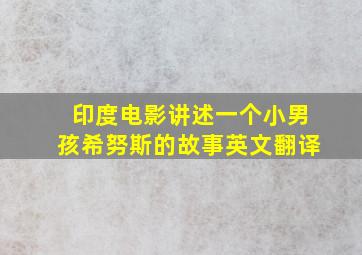 印度电影讲述一个小男孩希努斯的故事英文翻译